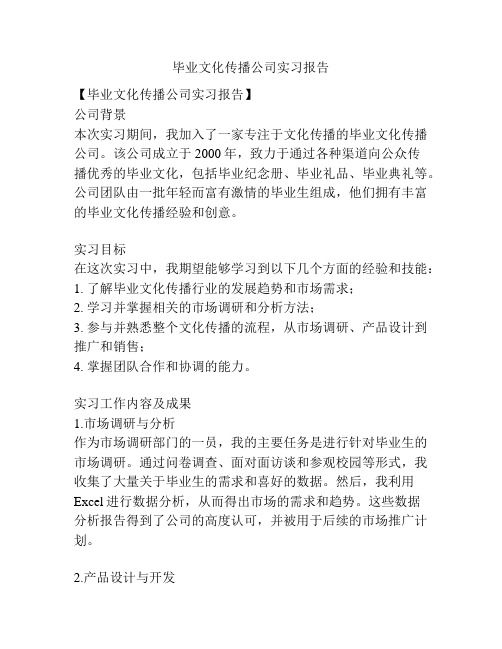 毕业文化传播公司实习报告

【毕业文化传播公司实习报告】
公司背景
本次实习期间，我加入了一家专注于文化传播的毕业文化传播公司。该公司成立于 2000 年，致力于通过各种渠道向公众传播优秀的毕业文化，包括毕业纪念册、毕业礼品、毕业典礼等。公司团队由一批年轻而富有激情的毕业生组成，他们拥有丰富的毕业文化传播经验和创意。

实习目标
在这次实习中，我期望能够学习到以下几个方面的经验和技能：
1. 了解毕业文化传播行业的发展趋势和市场需求；
2. 学习并掌握相关的市场调研和分析方法；
3. 参与并熟悉整个文化传播的流程，从市场调研、产品设计到推广和销售；
4. 掌握团队合作和协调的能力。

实习工作内容及成果
1.市场调研与分析
作为市场调研部门的一员，我的主要任务是进行针对毕业生的市场调研。通过问卷调查、面对面访谈和参观校园等形式，我收集了大量关于毕业生的需求和喜好的数据。然后，我利用 Excel 进行数据分析，从而得出市场的需求和趋势。这些数据分析报告得到了公司的高度认可，并被用于后续的市场推广计划。

2.产品设计与开发